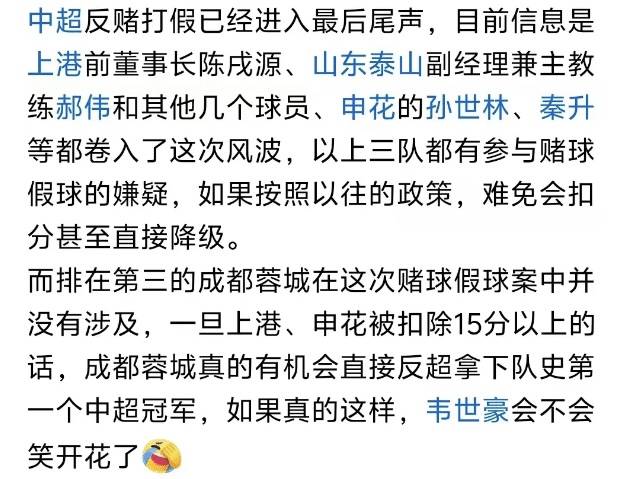 中超反赌打假已经进入最后尾声，目前信息是上港前董事长陈戌源、山东泰山副经理兼主教练郝伟和其他几个球员、申花的孙世林、秦升等都卷入了这次风波，以上三队都有参与赌球假球的嫌疑，如果按照以往的政策，难免会扣分甚至直接降级。
而排在第三的成都蓉城在这次赌球假球案中并没有涉及，一旦上港、申花被扣除15分以上的话，成都蓉城真的有机会直接反超拿下队史第一个中超冠军，如果真的这样，韦世豪会不会笑开花了